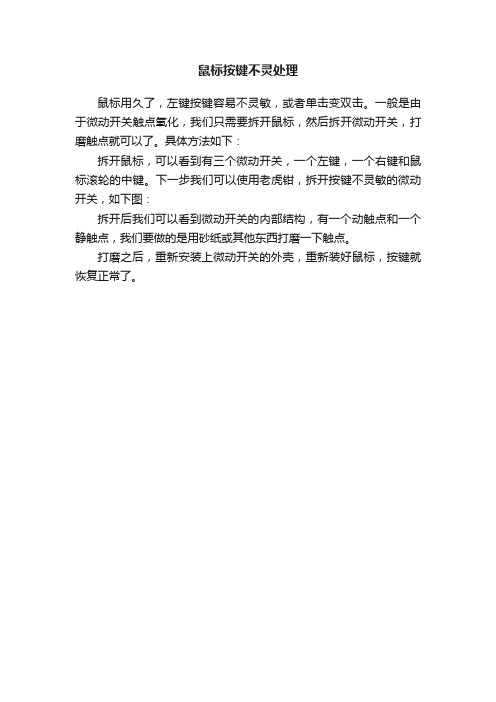 鼠标按键不灵处理

鼠标用久了，左键按键容易不灵敏，或者单击变双击。一般是由于微动开关触点氧化，我们只需要拆开鼠标，然后拆开微动开关，打磨触点就可以了。具体方法如下：

拆开鼠标，可以看到有三个微动开关，一个左键，一个右键和鼠标滚轮的中键。下一步我们可以使用老虎钳，拆开按键不灵敏的微动开关，如下图：

拆开后我们可以看到微动开关的内部结构，有一个动触点和一个静触点，我们要做的是用砂纸或其他东西打磨一下触点。

打磨之后，重新安装上微动开关的外壳，重新装好鼠标，按键就恢复正常了。